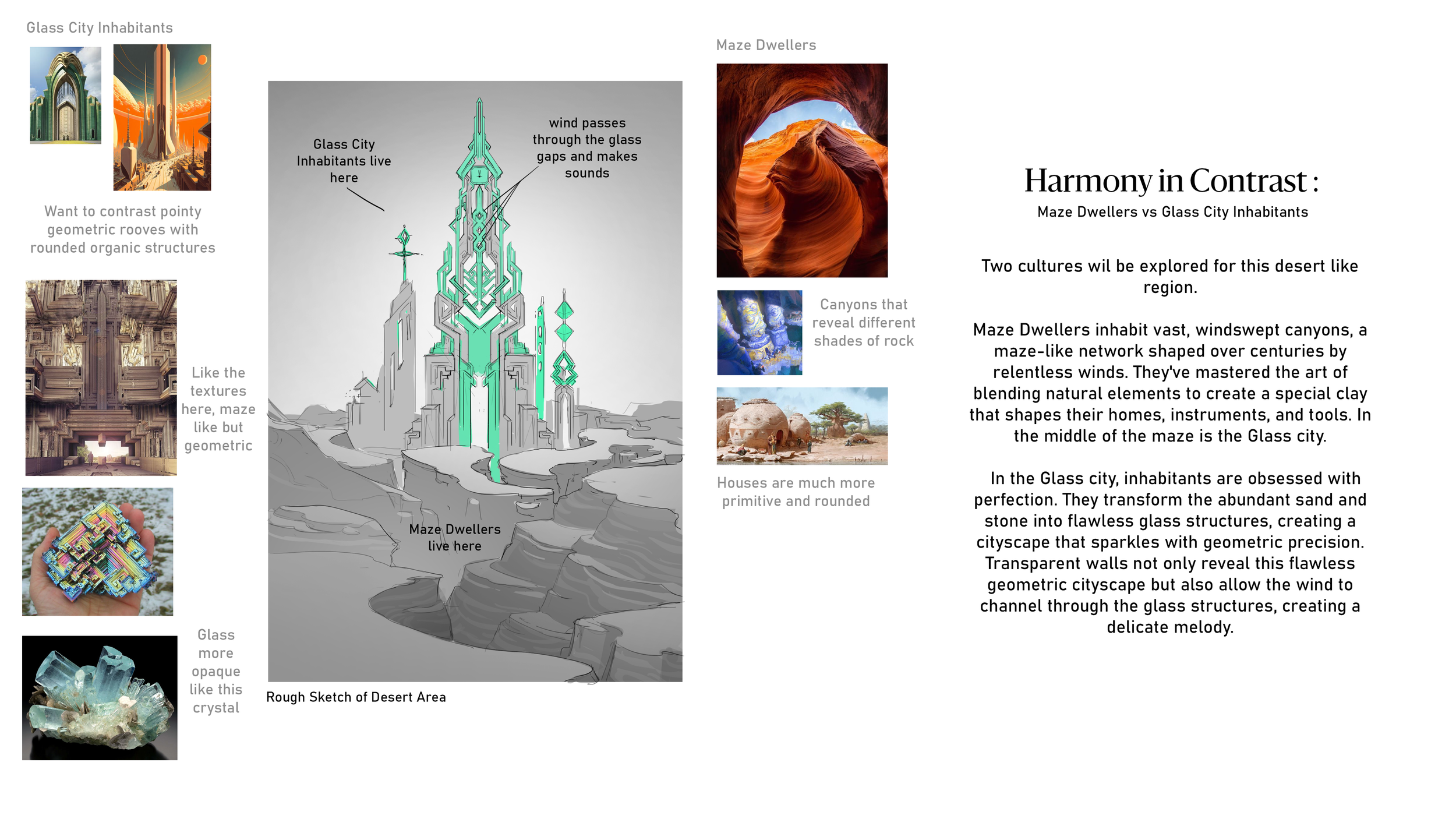 Glass City Inhabitants

Want to contrast pointy geometric rooves with rounded organic structures

Like the textures here, maze like but geometric

Glass more opaque like this crystal

Glass City Inhabitants live here

wind passes through the glass gaps and makes sounds

Maze Dwellers live here

Rough Sketch of Desert Area

Maze Dwellers

Canyons that reveal different shades of rock

Houses are much more primitive and rounded

Harmony in Contrast :

Maze Dwellers vs Glass City Inhabitants

Two cultures wil be explored for this desert like region.

Maze Dwellers inhabit vast, windswept canyons, a maze-like network shaped over centuries by relentless winds. They've mastered the art of blending natural elements to create a special clay that shapes their homes, instruments, and tools. In the middle of the maze is the Glass city.

In the Glass city, inhabitants are obsessed with perfection. They transform the abundant sand and stone into flawless glass structures, creating a cityscape that sparkles with geometric precision. Transparent walls not only reveal this flawless geometric cityscape but also allow the wind to channel through the glass structures, creating a delicate melody.